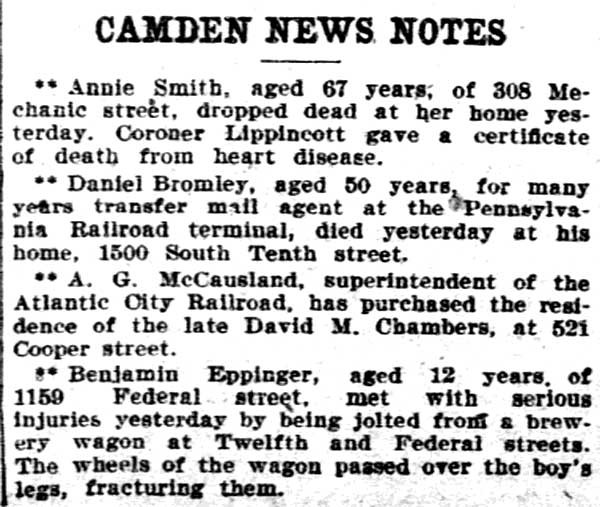 CAMDEN NEWS NOTES

** Annie Smith, aged 67 years, of 308 Mechanic street, dropped dead at her home yesterday. Coroner Lippincott gave a certificate of death from heart disease.

** Daniel Bromley, aged 50 years, for many years transfer mail agent at the Pennsylvania Railroad terminal, died yesterday at his home, 1500 South Tenth street.

** A. G. McCausland, superintendent of the Atlantic City Railroad, has purchased the residence of the late David M. Chambers, at 521 Cooper street.

** Benjamin Eppinger, aged 12 years, of 1159 Federal street, met with serious injuries yesterday by being jolted from a brewery wagon at Twelfth and Federal streets. The wheels of the wagon passed over the boy's legs, fracturing them.